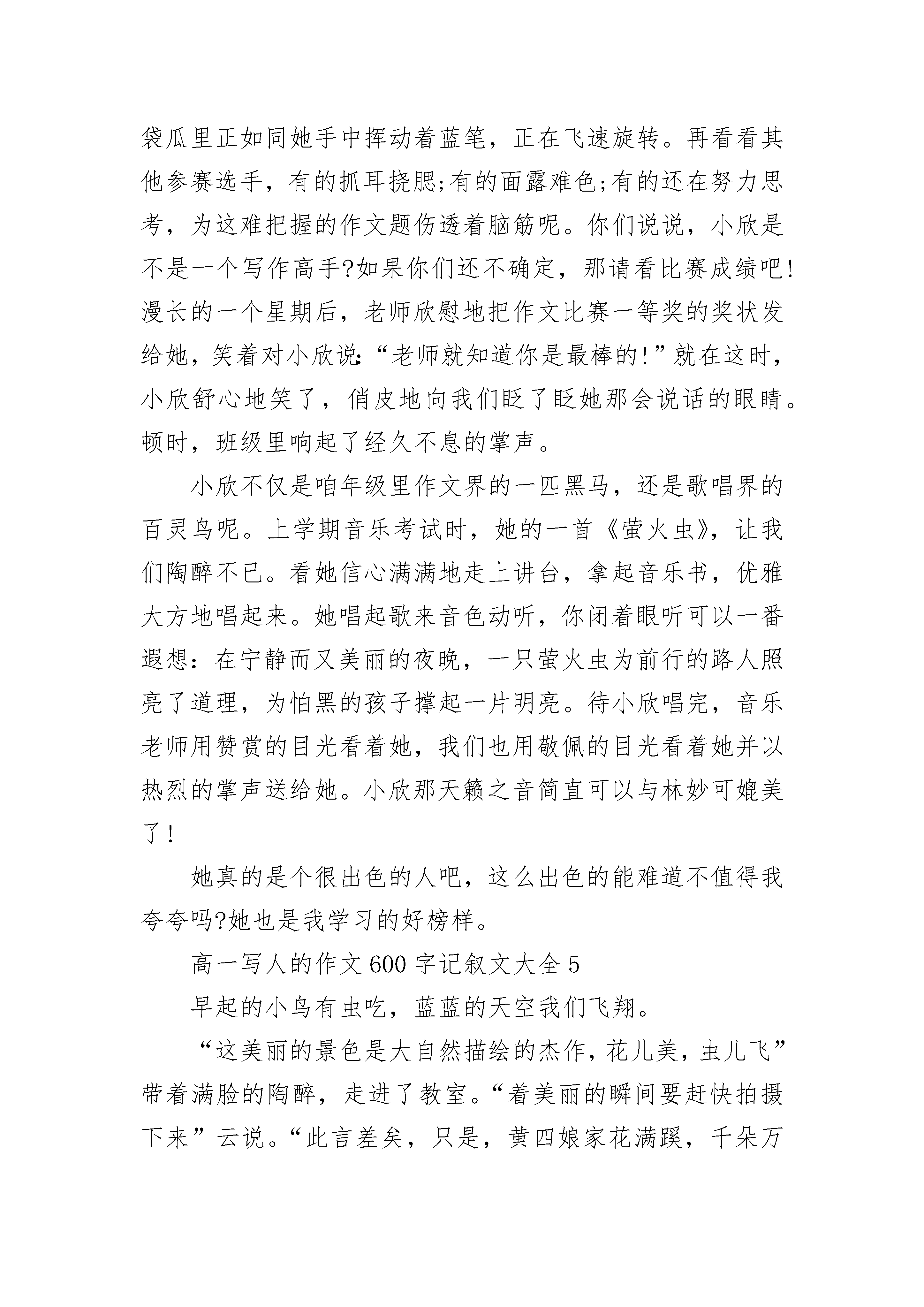 袋瓜里正如同她手中挥动着蓝笔，正在飞速旋转。再看看其他参赛选手，有的抓耳挠腮;有的面露难色;有的还在努力思考，为这难把握的作文题伤透着脑筋呢。你们说说，小欣是不是一个写作高手?如果你们还不确定，那请看比赛成绩吧!漫长的一个星期后，老师欣慰地把作文比赛一等奖的奖状发给她，笑着对小欣说:“老师就知道你是最棒的!”就在这时，小欣舒心地笑了，俏皮地向我们眨了眨她那会说话的眼睛。顿时，班级里响起了经久不息的掌声。

小欣不仅是咱年级里作文界的一匹黑马，还是歌唱界的百灵鸟呢。上学期音乐考试时，她的一首《萤火虫》，让我们陶醉不已。看她信心满满地走上讲台，拿起音乐书，优雅大方地唱起来。她唱起歌来音色动听，你闭着眼听可以一番遐想：在宁静而又美丽的夜晚，一只萤火虫为前行的路人照亮了道理，为怕黑的孩子撑起一片明亮。待小欣唱完，音乐老师用赞赏的目光看着她，我们也用敬佩的目光看着她并以热烈的掌声送给她。小欣那天籁之音简直可以与林妙可媲美了!

她真的是个很出色的人吧，这么出色的能难道不值得我夸夸吗?她也是我学习的好榜样。

高一写人的作文600字记叙文大全5

早起的小鸟有虫吃，蓝蓝的天空我们飞翔。

“这美丽的景色是大自然描绘的杰作，花儿美，虫儿飞”带着满脸的陶醉，走进了教室。“着美丽的瞬间要赶快拍摄下来”云说。“此言差矣，只是，黄四娘家花满蹊，千朵万